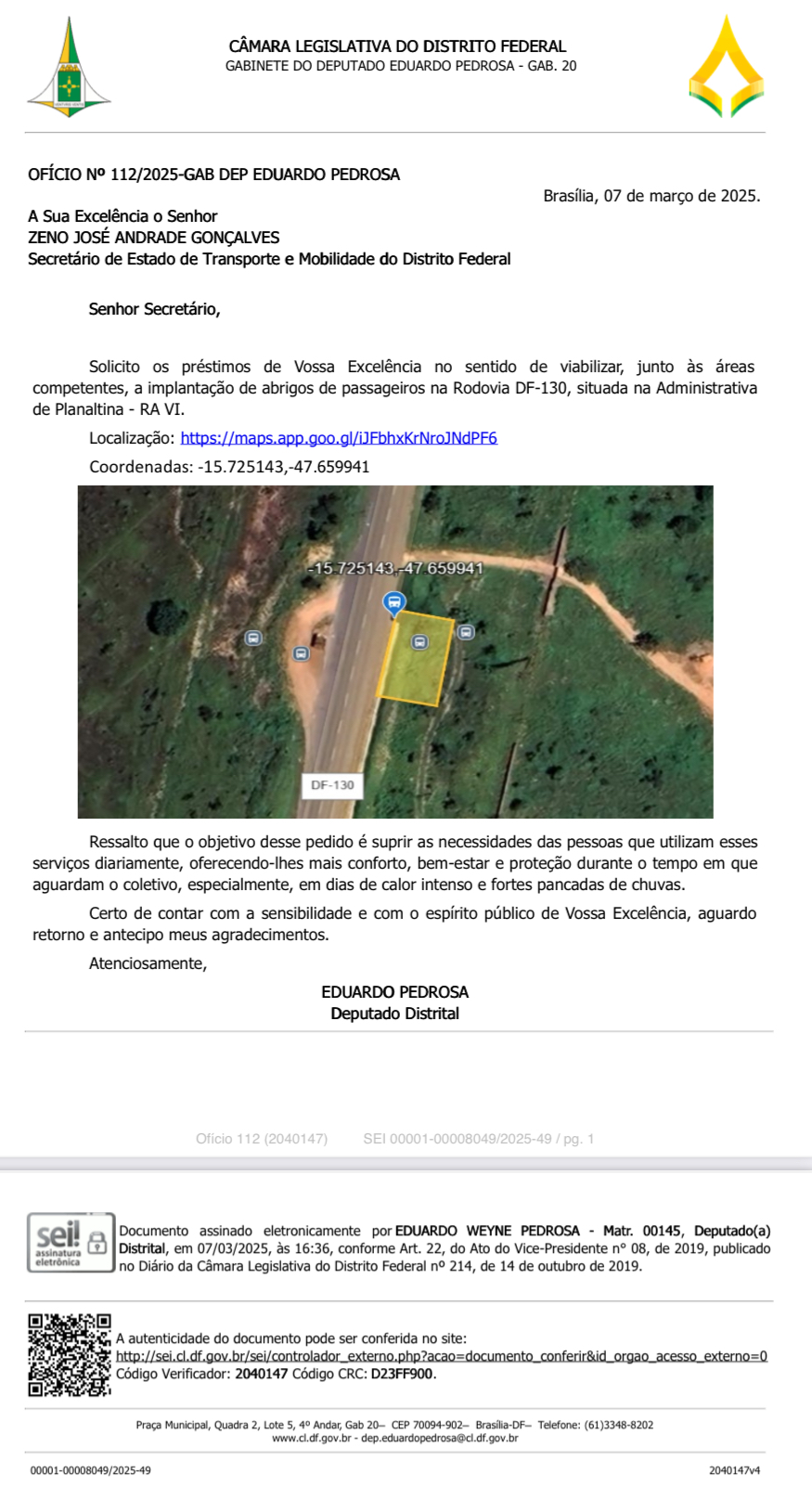 CÂMARA LEGISLATIVA DO DISTRITO FEDERAL
GABINETE DO DEPUTADO EDUARDO PEDROSA - GAB. 20

OFÍCIO Nº 112/2025-GAB DEP EDUARDO PEDROSA

Brasília, 07 de março de 2025.

A Sua Excelência o Senhor
ZENO JOSÉ ANDRADE GONÇALVES
Secretário de Estado de Transporte e Mobilidade do Distrito Federal

Senhor Secretário,

Solicito os préstimos de Vossa Excelência no sentido de viabilizar, junto às áreas competentes, a implantação de abrigos de passageiros na Rodovia DF-130, situada na Administrativa de Planaltina - RA VI.

Localização: https://maps.app.goo.gl/iJFbhxKrNroJNdPF6

Coordenadas: -15.725143,-47.659941

-15.725143,-47.659941

DF-130

Ressalto que o objetivo desse pedido é suprir as necessidades das pessoas que utilizam esses serviços diariamente, oferecendo-lhes mais conforto, bem-estar e proteção durante o tempo em que aguardam o coletivo, especialmente, em dias de calor intenso e fortes pancadas de chuvas.

Certo de contar com a sensibilidade e com o espírito público de Vossa Excelência, aguardo retorno e antecipo meus agradecimentos.

Atenciosamente,

EDUARDO PEDROSA
Deputado Distrital

Ofício 112 (2040147)    SEI 00001-00008049/2025-49 / pg. 1

sei! assinatura eletrônica

Documento assinado eletronicamente por EDUARDO WEYNE PEDROSA - Matr. 00145, Deputado(a) Distrital, em 07/03/2025, às 16:36, conforme Art. 22, do Ato do Vice-Presidente nº 08, de 2019, publicado no Diário da Câmara Legislativa do Distrito Federal nº 214, de 14 de outubro de 2019.

A autenticidade do documento pode ser conferida no site:
http://sei.cl.df.gov.br/sei/controlador_externo.php?acao=documento_conferir&id_orgao_acesso_externo=0
Código Verificador: 2040147 Código CRC: D23FF900.

Praça Municipal, Quadra 2, Lote 5, 4º Andar, Gab 20– CEP 70094-902– Brasília-DF– Telefone: (61)3348-8202
www.cl.df.gov.br - dep.eduardopedrosa@cl.df.gov.br

00001-00008049/2025-49    2040147v4